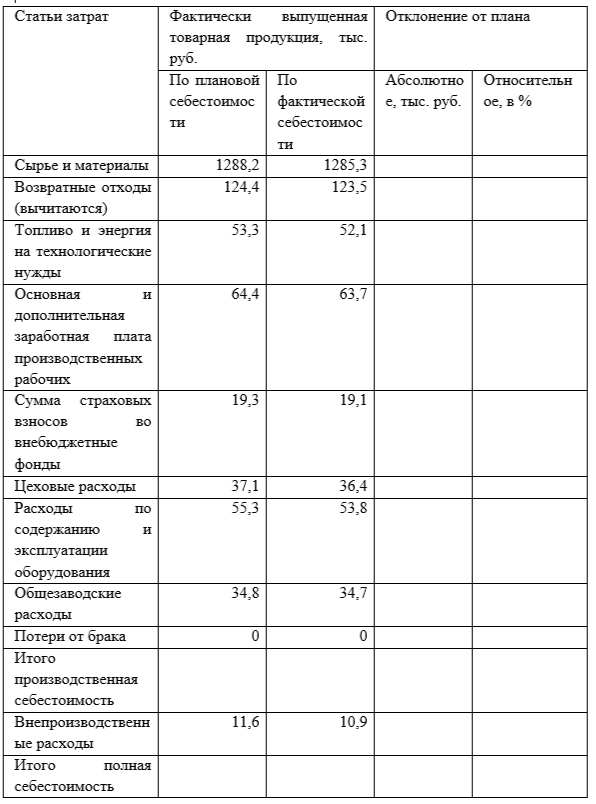 | Статьи затрат | Фактически выпущенная товарная продукция, тыс. руб. | | Отклонение от плана | |
|---|---|---|---|---|
| | По плановой себестоимости | По фактической себестоимости | Абсолютное, тыс. руб. | Относительное, в % |
| Сырье и материалы | 1288,2 | 1285,3 | | |
| Возвратные отходы (вычитаются) | 124,4 | 123,5 | | |
| Топливо и энергия на технологические нужды | 53,3 | 52,1 | | |
| Основная и дополнительная заработная плата производственных рабочих | 64,4 | 63,7 | | |
| Сумма страховых взносов во внебюджетные фонды | 19,3 | 19,1 | | |
| Цеховые расходы | 37,1 | 36,4 | | |
| Расходы по содержанию и эксплуатации оборудования | 55,3 | 53,8 | | |
| Общезаводские расходы | 34,8 | 34,7 | | |
| Потери от брака | 0 | 0 | | |
| Итого производственная себестоимость | | | | |
| Внепроизводственные расходы | 11,6 | 10,9 | | |
| Итого полная себестоимость | | | | |